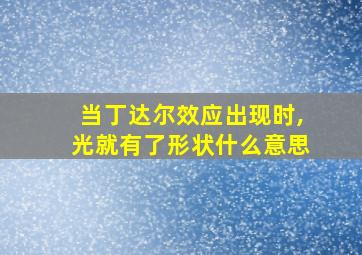 当丁达尔效应出现时,
光就有了形状什么意思